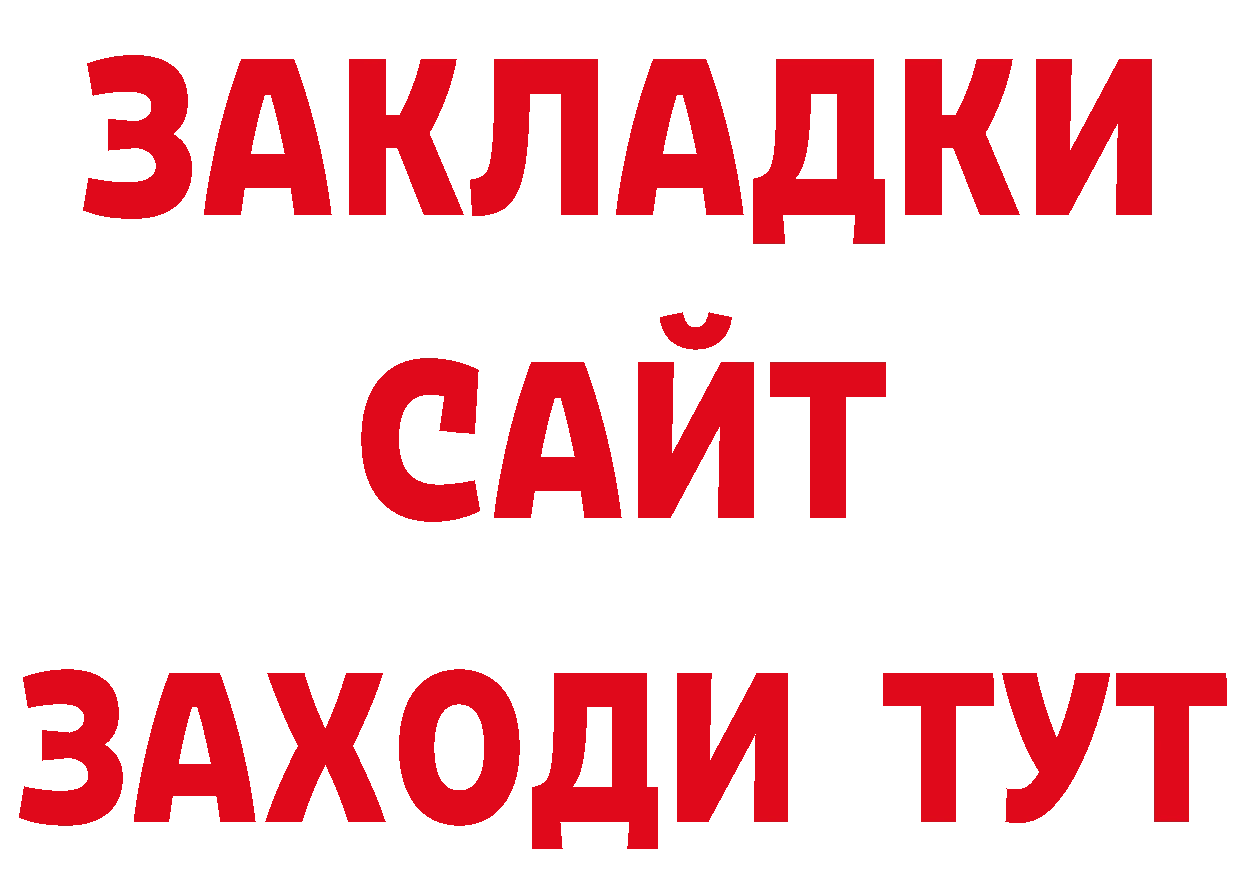 ЗАКЛАДКИ
САЙТ
ЗАХОДИ ТУТ